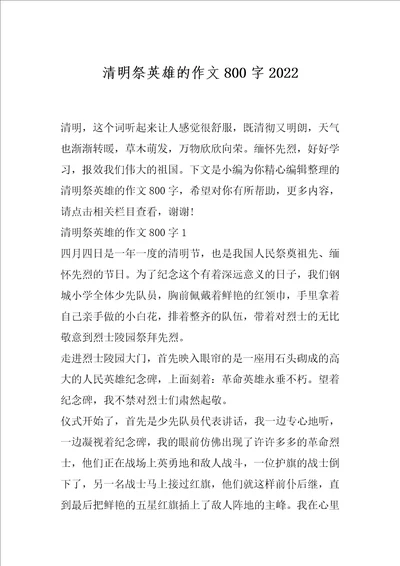 清明祭英雄的作文 800 字 2022

清明，这个词听起来让人感觉很舒服，既清彻又明朗，天气也渐渐转暖，草木萌发，万物欣欣向荣。缅怀先烈，好好学习，报效我们伟大的祖国。下文是小编为你精心编辑整理的清明祭英雄的作文 800 字，希望对你有所帮助，更多内容，请点击相关栏目查看，谢谢！

清明祭英雄的作文 800 字 1

四月四日是一年一度的清明节，也是我国人民祭奠祖先、缅怀先烈的节日。为了纪念这个有着深远意义的日子，我们钢城小学全体少先队员，胸前佩戴着鲜艳的红领巾，手里拿着自己亲手做的小白花，排着整齐的队伍，带着对烈士的无比敬意到烈士陵园祭拜先烈。

走进烈士陵园大门，首先映入眼帘的是一座用石头砌成的高大的人民英雄纪念碑，上面刻着：革命英雄永垂不朽。望着纪念碑，我不禁对烈士们肃然起敬。

仪式开始了，首先是少先队员代表讲话，我一边专心地听，一边凝视着纪念碑，我的眼前仿佛出现了许许多多的革命烈士，他们正在战场上英勇地和敌人战斗，一位护旗的战士倒下了，另一名战士马上接过红旗，他们就这样前仆后继，直到最后把鲜艳的五星红旗插上了敌人阵地的主峰。我在心里